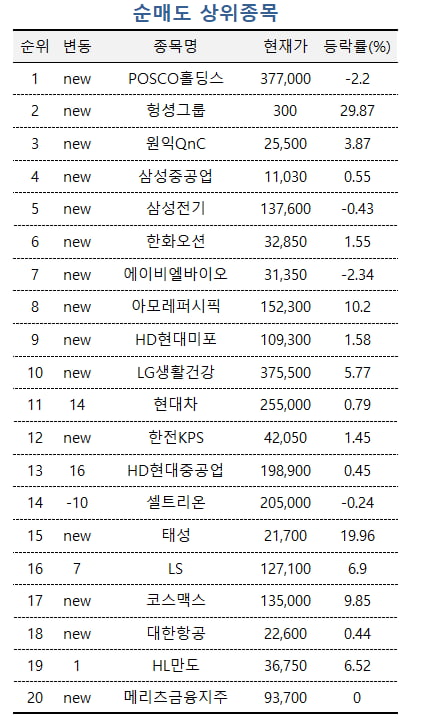 순매도 상위종목

| 순위 | 변동 | 종목명 | 현재가 | 등락률(%) |
|---|---|---|---|---|
| 1 | new | POSCO홀딩스 | 377,000 | -2.2 |
| 2 | new | 헝셩그룹 | 300 | 29.87 |
| 3 | new | 원익QnC | 25,500 | 3.87 |
| 4 | new | 삼성중공업 | 11,030 | 0.55 |
| 5 | new | 삼성전기 | 137,600 | -0.43 |
| 6 | new | 한화오션 | 32,850 | 1.55 |
| 7 | new | 에이비엘바이오 | 31,350 | -2.34 |
| 8 | new | 아모레퍼시픽 | 152,300 | 10.2 |
| 9 | new | HD현대미포 | 109,300 | 1.58 |
| 10 | new | LG생활건강 | 375,500 | 5.77 |
| 11 | 14 | 현대차 | 255,000 | 0.79 |
| 12 | new | 한전KPS | 42,050 | 1.45 |
| 13 | 16 | HD현대중공업 | 198,900 | 0.45 |
| 14 | -10 | 셀트리온 | 205,000 | -0.24 |
| 15 | new | 태성 | 21,700 | 19.96 |
| 16 | 7 | LS | 127,100 | 6.9 |
| 17 | new | 코스맥스 | 135,000 | 9.85 |
| 18 | new | 대한항공 | 22,600 | 0.44 |
| 19 | 1 | HL만도 | 36,750 | 6.52 |
| 20 | new | 메리츠금융지주 | 93,700 | 0 |